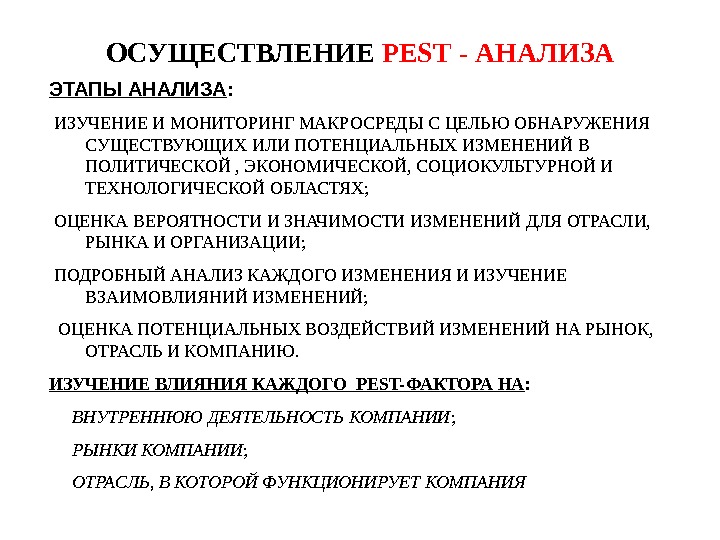 ОСУЩЕСТВЛЕНИЕ PEST - АНАЛИЗА

ЭТАПЫ АНАЛИЗА:

ИЗУЧЕНИЕ И МОНИТОРИНГ МАКРОСРЕДЫ С ЦЕЛЬЮ ОБНАРУЖЕНИЯ СУЩЕСТВУЮЩИХ ИЛИ ПОТЕНЦИАЛЬНЫХ ИЗМЕНЕНИЙ В ПОЛИТИЧЕСКОЙ , ЭКОНОМИЧЕСКОЙ, СОЦИОКУЛЬТУРНОЙ И ТЕХНОЛОГИЧЕСКОЙ ОБЛАСТЯХ;

ОЦЕНКА ВЕРОЯТНОСТИ И ЗНАЧИМОСТИ ИЗМЕНЕНИЙ ДЛЯ ОТРАСЛИ, РЫНКА И ОРГАНИЗАЦИИ;

ПОДРОБНЫЙ АНАЛИЗ КАЖДОГО ИЗМЕНЕНИЯ И ИЗУЧЕНИЕ ВЗАИМОВЛИЯНИЙ ИЗМЕНЕНИЙ;

ОЦЕНКА ПОТЕНЦИАЛЬНЫХ ВОЗДЕЙСТВИЙ ИЗМЕНЕНИЙ НА РЫНОК, ОТРАСЛЬ И КОМПАНИЮ.

ИЗУЧЕНИЕ ВЛИЯНИЯ КАЖДОГО PEST-ФАКТОРА НА:

ВНУТРЕННЮЮ ДЕЯТЕЛЬНОСТЬ КОМПАНИИ;

РЫНКИ КОМПАНИИ;

ОТРАСЛЬ, В КОТОРОЙ ФУНКЦИОНИРУЕТ КОМПАНИЯ